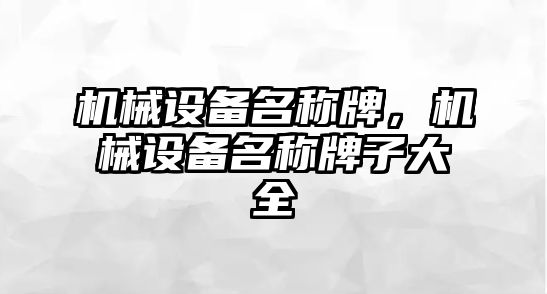 机械设备名称牌，机械设备名称牌子大全